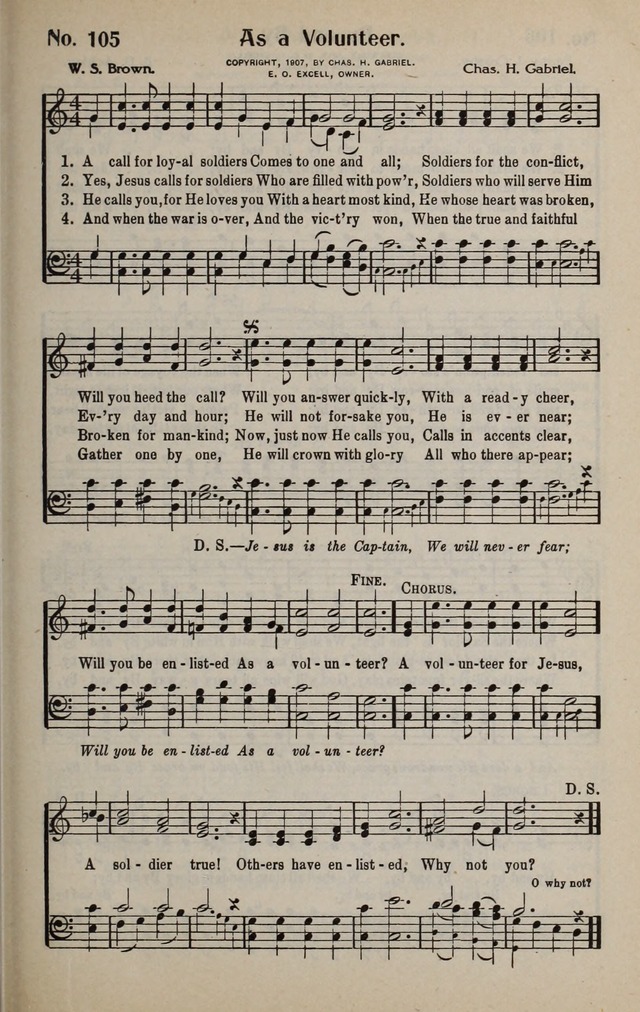 No. 105 As a Volunteer.

W. S. Brown.

COPYRIGHT, 1907, BY CHAS. H. GABRIEL. E. O. EXCELL, OWNER.

Chas. H. Gabriel.

1. A call for loy-al soldiers Comes to one and all; Soldiers for the con-flict,
2. Yes, Jesus calls for soldiers Who are filled with pow'r, Soldiers who will serve Him
3. He calls you, for He loves you With a heart most kind, He whose heart was broken,
4. And when the war is o-ver, And the vic-t'ry won, When the true and faithful

Will you heed the call? Will you an-swer quick-ly, With a read-y cheer,
Ev-'ry day and hour; He will not for-sake you, He is ev-er near;
Bro-ken for man-kind; Now, just now He calls you, Calls in accents clear,
Gather one by one, He will crown with glo-ry All who there ap-pear;

D. S.—Je-sus is the Cap-tain, We will nev-er fear;

FINE. CHORUS.

Will you be en-list-ed As a vol-un-teer? A vol-un-teer for Je-sus,

Will you be en-list-ed As a vol-un-teer?

D. S.

A sol-dier true! Oth-ers have en-list-ed, Why not you?

O why not?